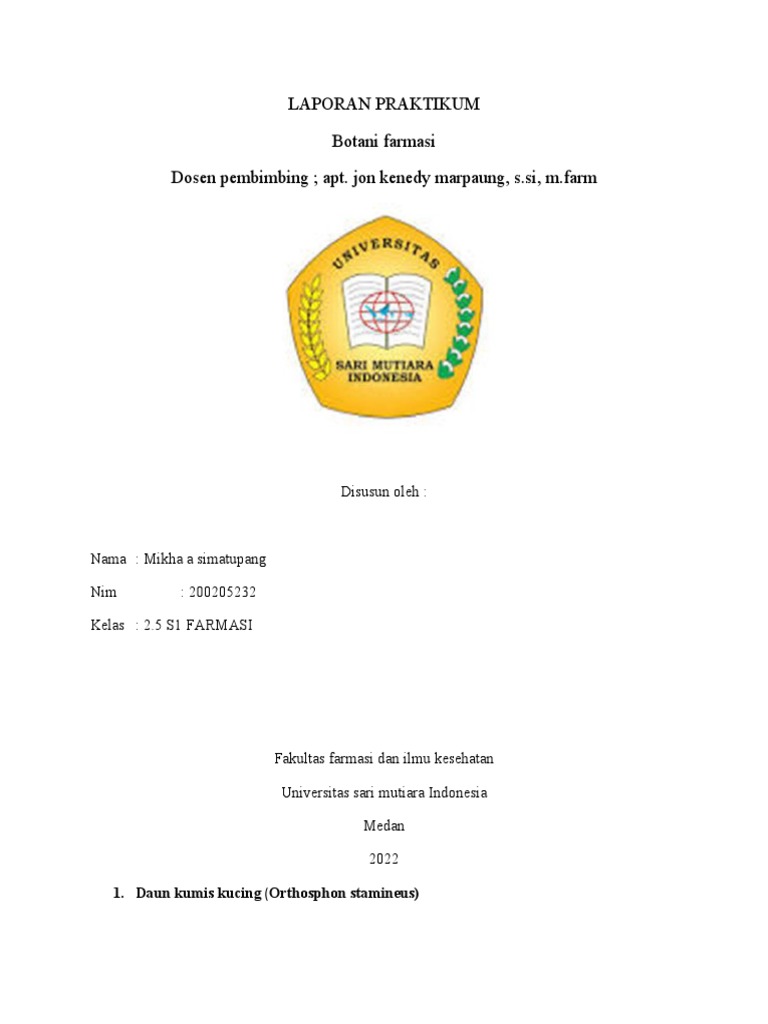 LAPORAN PRAKTIKUM

Botani farmasi

Dosen pembimbing ; apt. jon kenedy marpaung, s.si, m.farm

UNIVERSITAS
SARI MUTIARA INDONESIA

Disusun oleh :

Nama : Mikha a simatupang

Nim : 200205232

Kelas : 2.5 S1 FARMASI

Fakultas farmasi dan ilmu kesehatan

Universitas sari mutiara Indonesia

Medan

2022

1. Daun kumis kucing (Orthosphon stamineus)